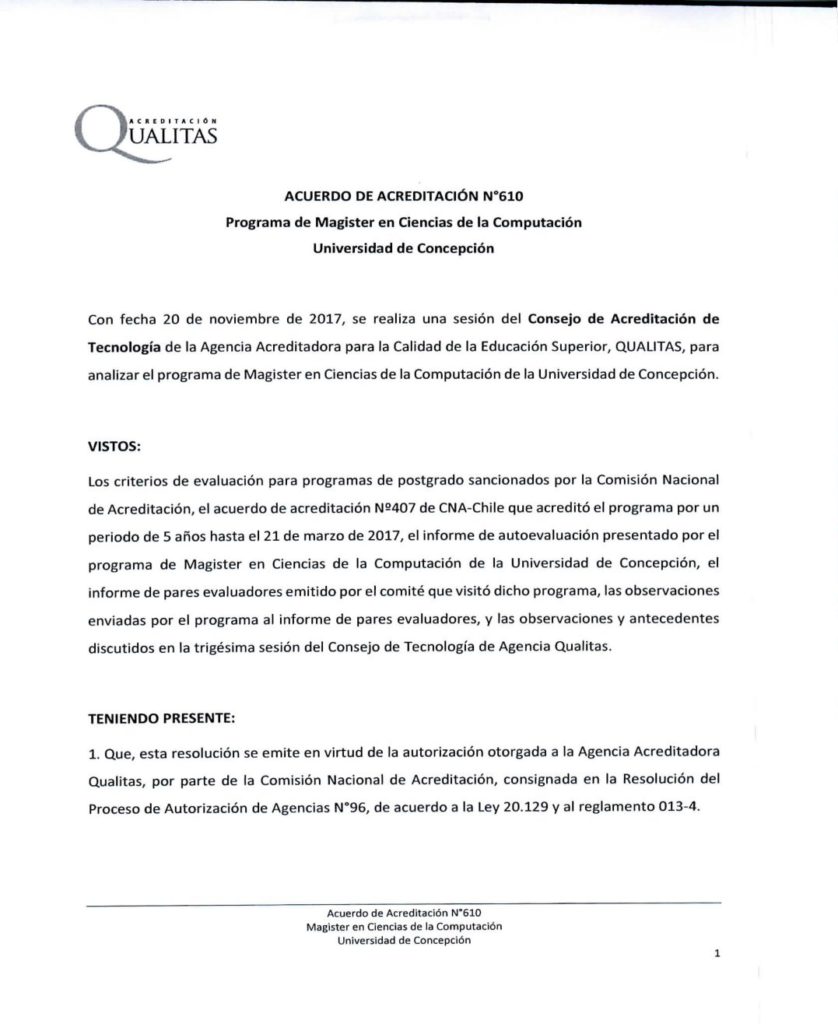 ACREDITACIÓN QUALITAS

ACUERDO DE ACREDITACIÓN N°610
Programa de Magister en Ciencias de la Computación
Universidad de Concepción

Con fecha 20 de noviembre de 2017, se realiza una sesión del Consejo de Acreditación de Tecnología de la Agencia Acreditadora para la Calidad de la Educación Superior, QUALITAS, para analizar el programa de Magister en Ciencias de la Computación de la Universidad de Concepción.

VISTOS:

Los criterios de evaluación para programas de postgrado sancionados por la Comisión Nacional de Acreditación, el acuerdo de acreditación Nº407 de CNA-Chile que acreditó el programa por un periodo de 5 años hasta el 21 de marzo de 2017, el informe de autoevaluación presentado por el programa de Magister en Ciencias de la Computación de la Universidad de Concepción, el informe de pares evaluadores emitido por el comité que visitó dicho programa, las observaciones enviadas por el programa al informe de pares evaluadores, y las observaciones y antecedentes discutidos en la trigésima sesión del Consejo de Tecnología de Agencia Qualitas.

TENIENDO PRESENTE:

1. Que, esta resolución se emite en virtud de la autorización otorgada a la Agencia Acreditadora Qualitas, por parte de la Comisión Nacional de Acreditación, consignada en la Resolución del Proceso de Autorización de Agencias N°96, de acuerdo a la Ley 20.129 y al reglamento 013-4.

Acuerdo de Acreditación N°610
Magister en Ciencias de la Computación
Universidad de Concepción

1